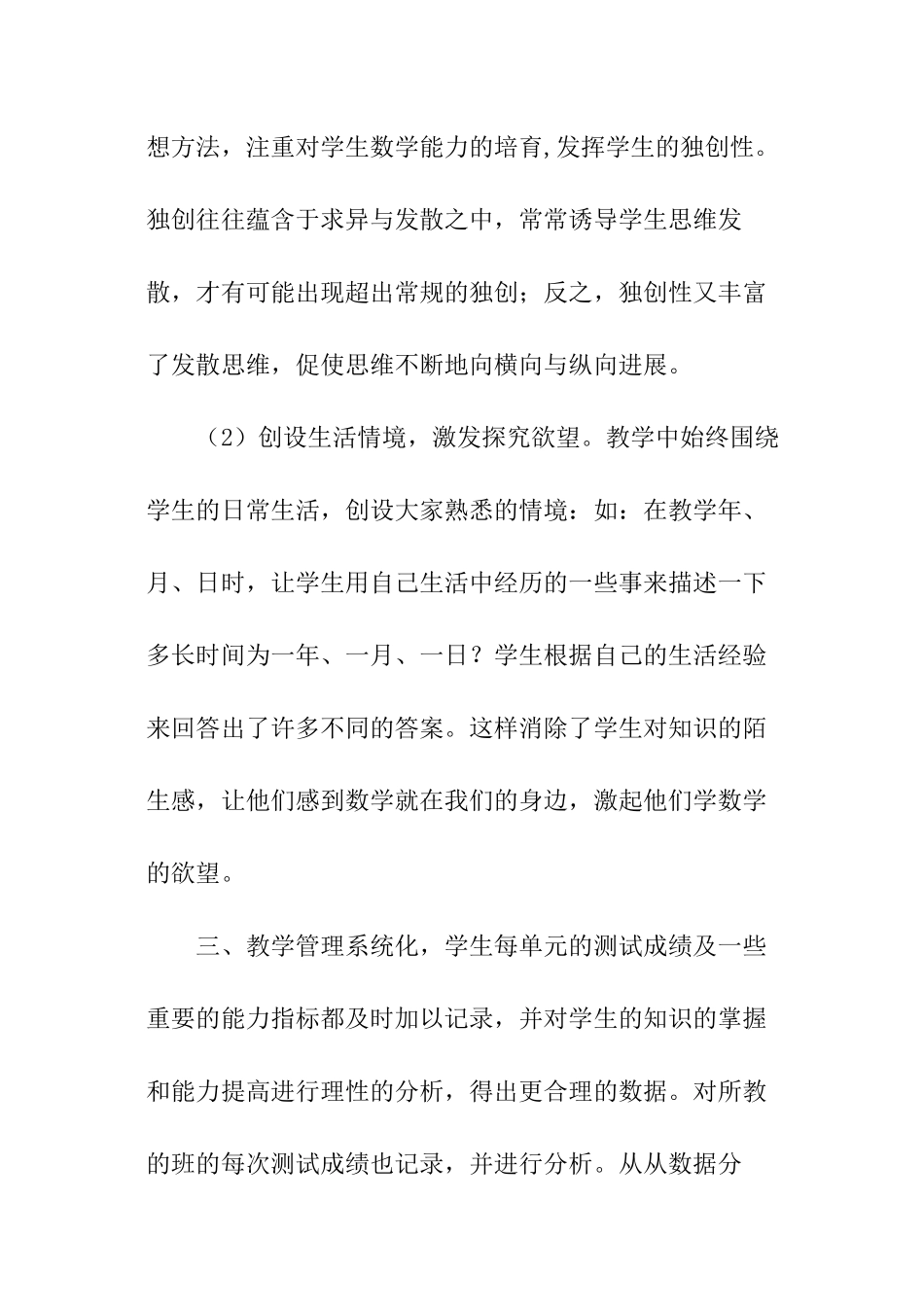 想方法，注重对学生数学能力的培育,发挥学生的独创性。独创往往蕴含于求异与发散之中，常常诱导学生思维发散，才有可能出现超出常规的独创；反之，独创性又丰富了发散思维，促使思维不断地向横向与纵向进展。

（2）创设生活情境，激发探究欲望。教学中始终围绕学生的日常生活，创设大家熟悉的情境：如：在教学年、月、日时，让学生用自己生活中经历的一些事来描述一下多长时间为一年、一月、一日？学生根据自己的生活经验来回答出了许多不同的答案。这样消除了学生对知识的陌生感，让他们感到数学就在我们的身边，激起他们学数学的欲望。

三、教学管理系统化，学生每单元的测试成绩及一些重要的能力指标都及时加以记录，并对学生的知识的掌握和能力提高进行理性的分析，得出更合理的数据。对所教的班的每次测试成绩也记录，并进行分析。从从数据分